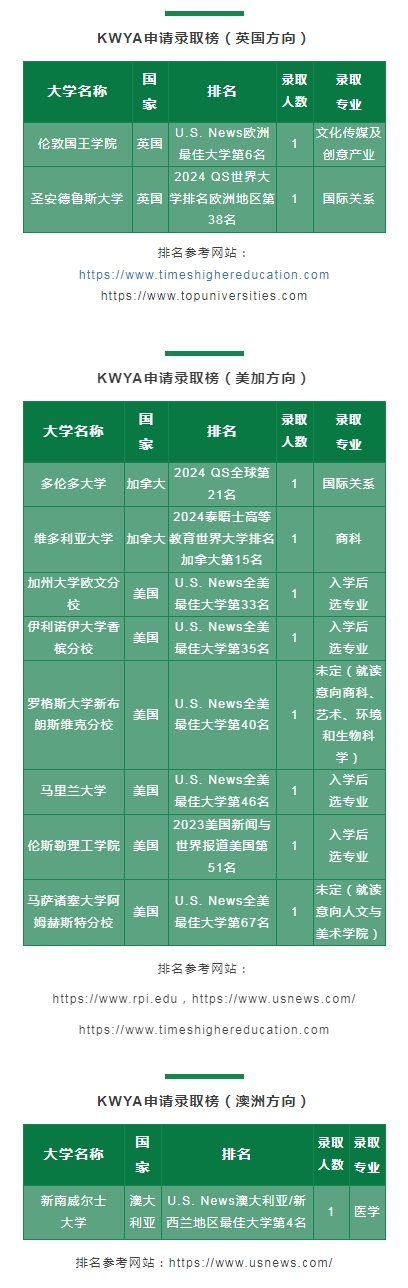 KWYA申请录取榜（英国方向）

| 大学名称 | 国家 | 排名 | 录取人数 | 录取专业 |
|---|---|---|---|---|
| 伦敦国王学院 | 英国 | U.S. News欧洲最佳大学第6名 | 1 | 文化传媒及创意产业 |
| 圣安德鲁斯大学 | 英国 | 2024 QS世界大学排名欧洲地区第38名 | 1 | 国际关系 |

排名参考网站：
https://www.timeshighereducation.com
https://www.topuniversities.com

KWYA申请录取榜（美加方向）

| 大学名称 | 国家 | 排名 | 录取人数 | 录取专业 |
|---|---|---|---|---|
| 多伦多大学 | 加拿大 | 2024 QS全球第21名 | 1 | 国际关系 |
| 维多利亚大学 | 加拿大 | 2024泰晤士高等教育世界大学排名加拿大第15名 | 1 | 商科 |
| 加州大学欧文分校 | 美国 | U.S. News全美最佳大学第33名 | 1 | 入学后选专业 |
| 伊利诺伊大学香槟分校 | 美国 | U.S. News全美最佳大学第35名 | 1 | 入学后选专业 |
| 罗格斯大学新布朗斯维克分校 | 美国 | U.S. News全美最佳大学第40名 | 1 | 未定（就读意向商科、艺术、环境和生物科学） |
| 马里兰大学 | 美国 | U.S. News全美最佳大学第46名 | 1 | 入学后选专业 |
| 伦斯勒理工学院 | 美国 | 2023美国新闻与世界报道美国第51名 | 1 | 入学后选专业 |
| 马萨诸塞大学阿姆赫斯特分校 | 美国 | U.S. News全美最佳大学第67名 | 1 | 未定（就读意向人文与美术学院） |

排名参考网站：
https://www.rpi.edu，https://www.usnews.com/
https://www.timeshighereducation.com

KWYA申请录取榜（澳洲方向）

| 大学名称 | 国家 | 排名 | 录取人数 | 录取专业 |
|---|---|---|---|---|
| 新南威尔士大学 | 澳大利亚 | U.S. News澳大利亚/新西兰地区最佳大学第4名 | 1 | 医学 |

排名参考网站：https://www.usnews.com/